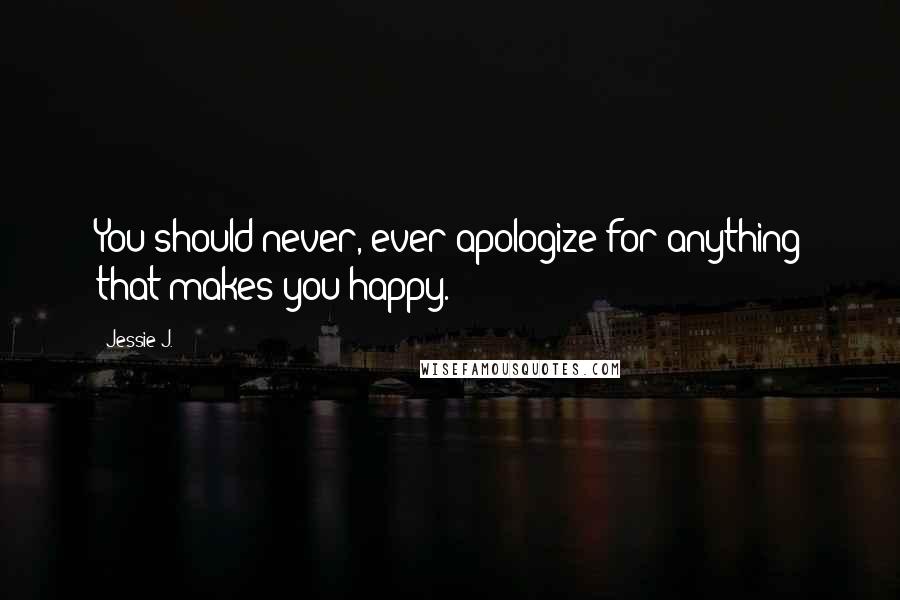 You should never, ever apologize for anything that makes you happy.

Jessie J.

WISEFAMOUSQUOTES.COM